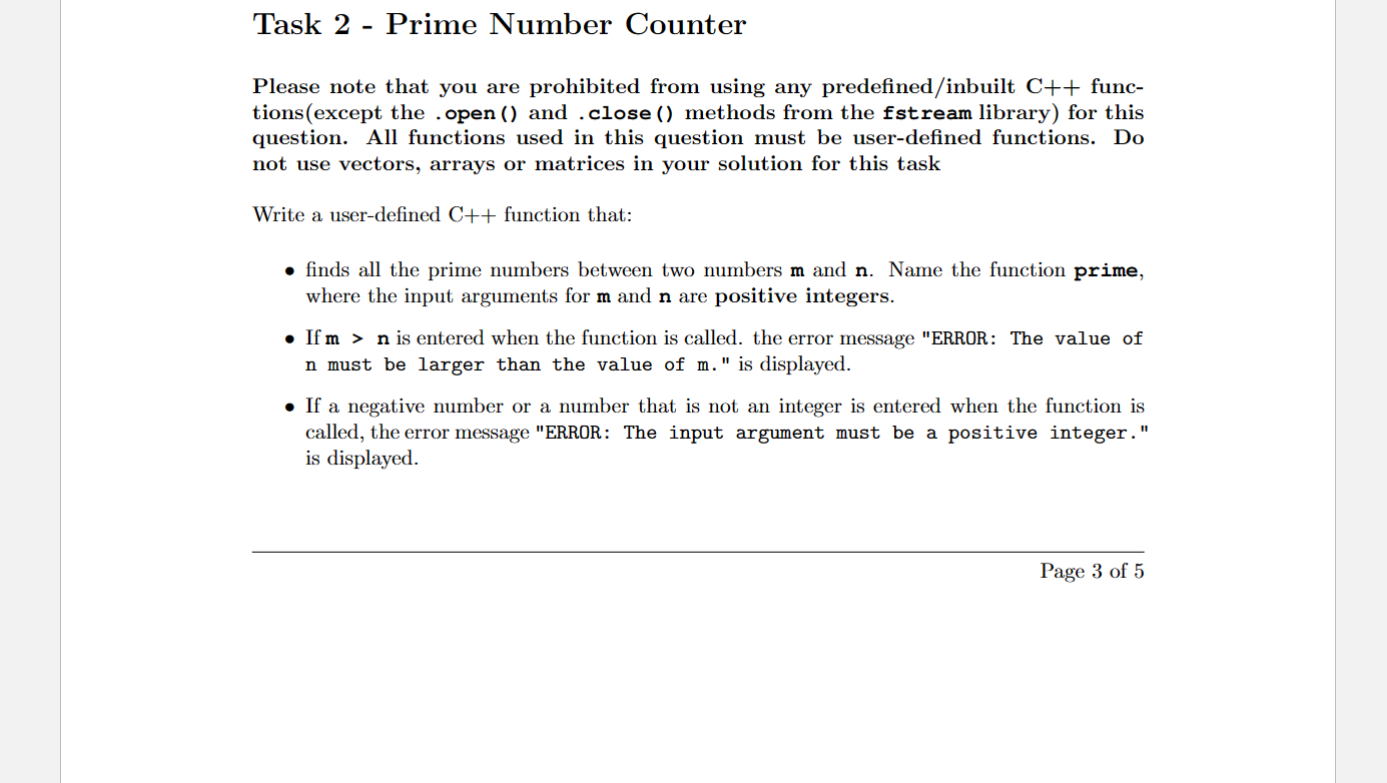 Task 2 - Prime Number Counter

Please note that you are prohibited from using any predefined/inbuilt C++ functions(except the .open() and .close() methods from the fstream library) for this question. All functions used in this question must be user-defined functions. Do not use vectors, arrays or matrices in your solution for this task

Write a user-defined C++ function that:

• finds all the prime numbers between two numbers m and n. Name the function prime, where the input arguments for m and n are positive integers.

• If m > n is entered when the function is called. the error message "ERROR: The value of n must be larger than the value of m." is displayed.

• If a negative number or a number that is not an integer is entered when the function is called, the error message "ERROR: The input argument must be a positive integer." is displayed.

Page 3 of 5